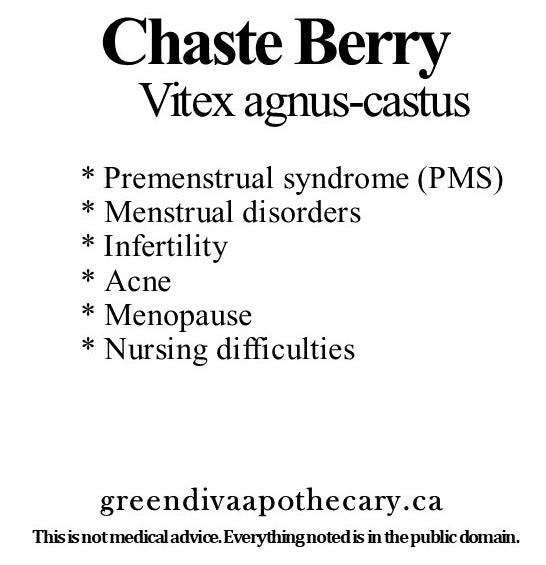 Chaste Berry
Vitex agnus-castus

* Premenstrual syndrome (PMS)
* Menstrual disorders
* Infertility
* Acne
* Menopause
* Nursing difficulties

greendivaapothecary.ca
This is not medical advice. Everything noted is in the public domain.